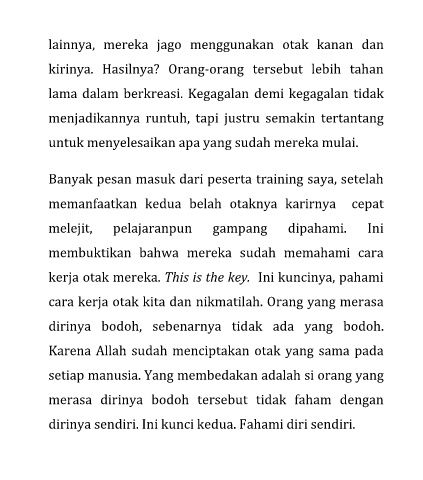 lainnya, mereka jago menggunakan otak kanan dan kirinya. Hasilnya? Orang-orang tersebut lebih tahan lama dalam berkreasi. Kegagalan demi kegagalan tidak menjadikannya runtuh, tapi justru semakin tertantang untuk menyelesaikan apa yang sudah mereka mulai.

Banyak pesan masuk dari peserta training saya, setelah memanfaatkan kedua belah otaknya karirnya cepat melejit, pelajaranpun gampang dipahami. Ini membuktikan bahwa mereka sudah memahami cara kerja otak mereka. This is the key. Ini kuncinya, pahami cara kerja otak kita dan nikmatilah. Orang yang merasa dirinya bodoh, sebenarnya tidak ada yang bodoh. Karena Allah sudah menciptakan otak yang sama pada setiap manusia. Yang membedakan adalah si orang yang merasa dirinya bodoh tersebut tidak faham dengan dirinya sendiri. Ini kunci kedua. Fahami diri sendiri.